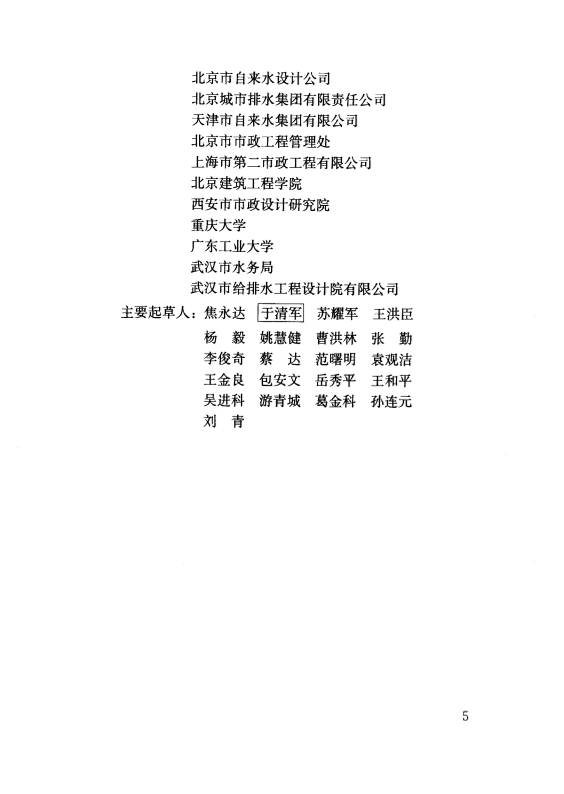 北京市自来水设计公司
北京城市排水集团有限责任公司
天津市自来水集团有限公司
北京市市政工程管理处
上海市第二市政工程有限公司
北京建筑工程学院
西安市市政设计研究院
重庆大学
广东工业大学
武汉市水务局
武汉市给排水工程设计院有限公司

主要起草人：焦永达 于清军 苏耀军 王洪臣
杨 毅 姚慧健 曹洪林 张 勤
李俊奇 蔡 达 范曙明 袁观洁
王金良 包安文 岳秀平 王和平
吴进科 游青城 葛金科 孙连元
刘 青

5